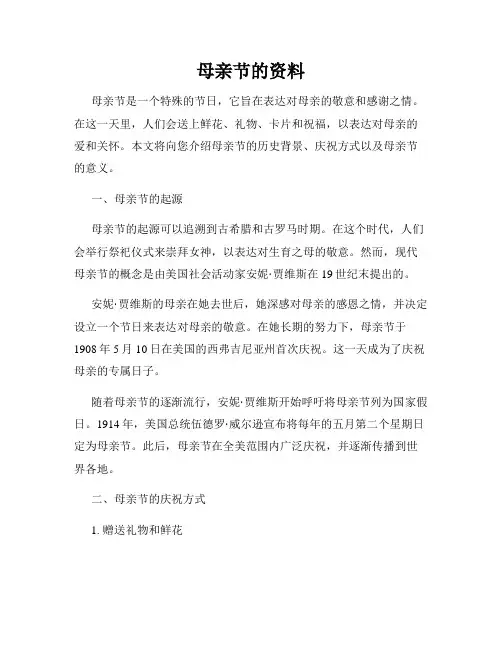 母亲节的资料

母亲节是一个特殊的节日，它旨在表达对母亲的敬意和感谢之情。在这一天里，人们会送上鲜花、礼物、卡片和祝福，以表达对母亲的爱和关怀。本文将向您介绍母亲节的历史背景、庆祝方式以及母亲节的意义。

一、母亲节的起源

母亲节的起源可以追溯到古希腊和古罗马时期。在这个时代，人们会举行祭祀仪式来崇拜女神，以表达对生育之母的敬意。然而，现代母亲节的概念是由美国社会活动家安妮·贾维斯在19世纪末提出的。

安妮·贾维斯的母亲在她去世后，她深感对母亲的感恩之情，并决定设立一个节日来表达对母亲的敬意。在她长期的努力下，母亲节于1908年5月10日在美国的西弗吉尼亚州首次庆祝。这一天成为了庆祝母亲的专属日子。

随着母亲节的逐渐流行，安妮·贾维斯开始呼吁将母亲节列为国家假日。1914年，美国总统伍德罗·威尔逊宣布将每年的五月第二个星期日定为母亲节。此后，母亲节在全美范围内广泛庆祝，并逐渐传播到世界各地。

二、母亲节的庆祝方式

1. 赠送礼物和鲜花